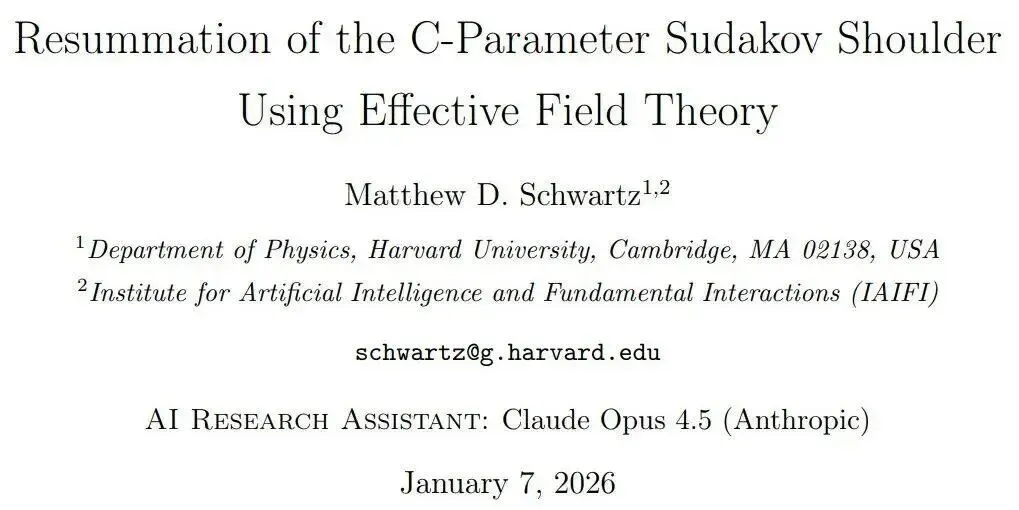 Resummation of the C-Parameter Sudakov Shoulder Using Effective Field Theory

Matthew D. Schwartz$^{1,2}$

$^{1}$Department of Physics, Harvard University, Cambridge, MA 02138, USA

$^{2}$Institute for Artificial Intelligence and Fundamental Interactions (IAIFI)

schwartz@g.harvard.edu

AI Research Assistant: Claude Opus 4.5 (Anthropic)

January 7, 2026